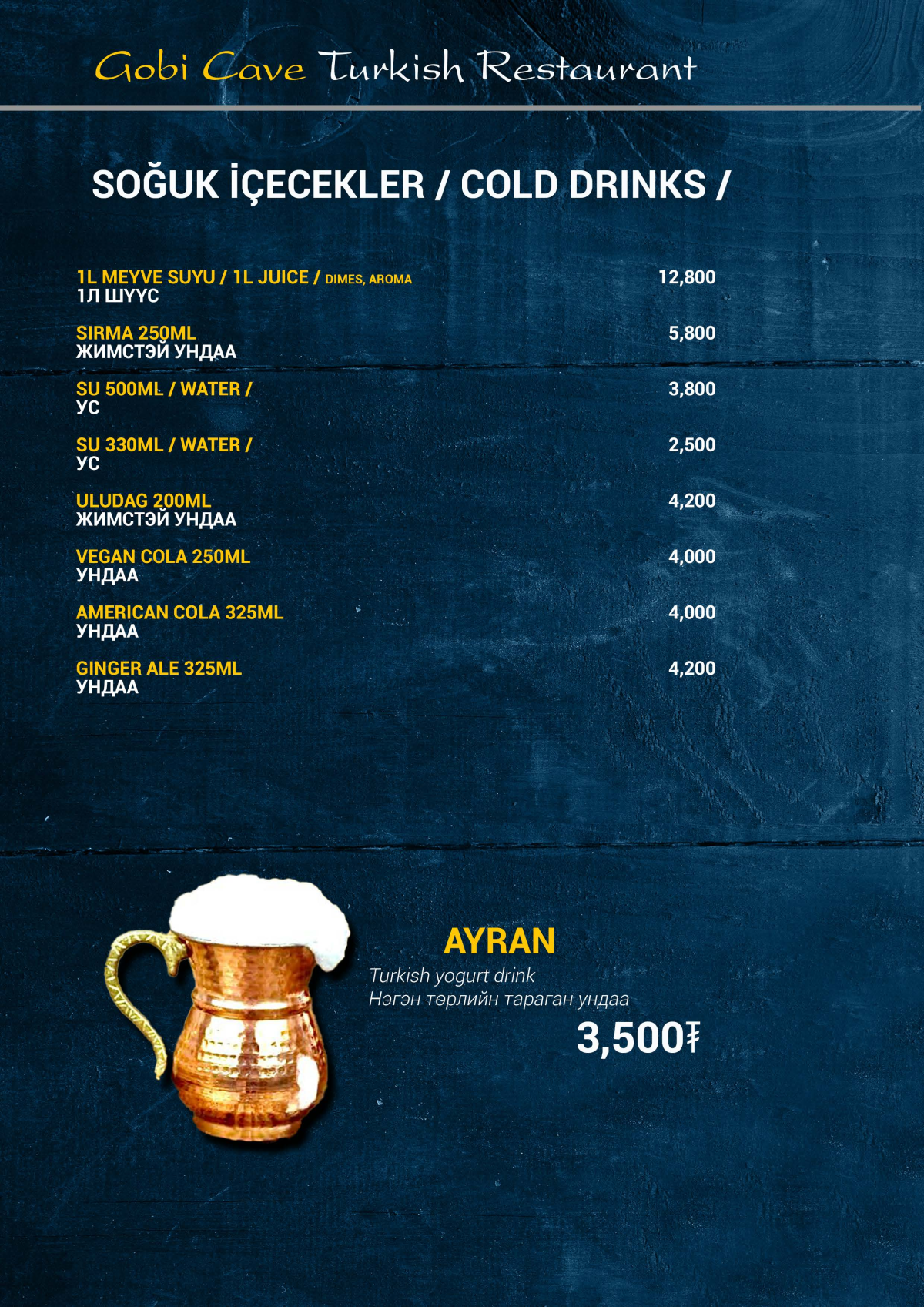 Gobi Cave Turkish Restaurant

SOĞUK İÇECEKLER / COLD DRINKS /

1L MEYVE SUYU / 1L JUICE / DIMES, AROMA
1Л ШҮҮС
12,800

SIRMA 250ML
ЖИМСТЭЙ УНДАА
5,800

SU 500ML / WATER /
УС
3,800

SU 330ML / WATER /
УС
2,500

ULUDAG 200ML
ЖИМСТЭЙ УНДАА
4,200

VEGAN COLA 250ML
УНДАА
4,000

AMERICAN COLA 325ML
УНДАА
4,000

GINGER ALE 325ML
УНДАА
4,200

AYRAN
Turkish yogurt drink
Нэгэн төрлийн тараган ундаа
3,500₮